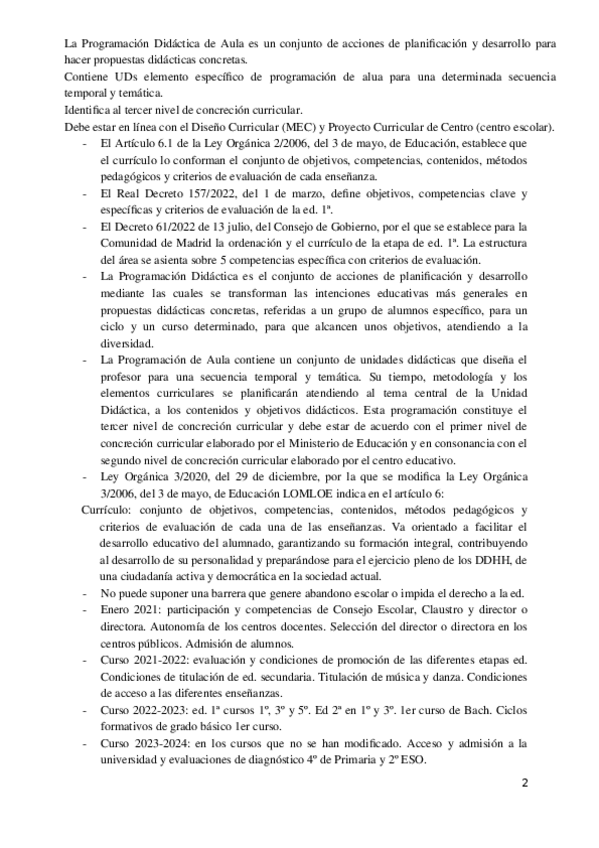 La Programación Didáctica de Aula es un conjunto de acciones de planificación y desarrollo para hacer propuestas didácticas concretas.
Contiene UDs elemento específico de programación de alua para una determinada secuencia temporal y temática.
Identifica al tercer nivel de concreción curricular.
Debe estar en línea con el Diseño Curricular (MEC) y Proyecto Curricular de Centro (centro escolar).
- El Artículo 6.1 de la Ley Orgánica 2/2006, del 3 de mayo, de Educación, establece que el currículo lo conforman el conjunto de objetivos, competencias, contenidos, métodos pedagógicos y criterios de evaluación de cada enseñanza.
- El Real Decreto 157/2022, del 1 de marzo, define objetivos, competencias clave y específicas y criterios de evaluación de la ed. 1ª.
- El Decreto 61/2022 de 13 julio, del Consejo de Gobierno, por el que se establece para la Comunidad de Madrid la ordenación y el currículo de la etapa de ed. 1ª. La estructura del área se asienta sobre 5 competencias específica con criterios de evaluación.
- La Programación Didáctica es el conjunto de acciones de planificación y desarrollo mediante las cuales se transforman las intenciones educativas más generales en propuestas didácticas concretas, referidas a un grupo de alumnos específico, para un ciclo y un curso determinado, para que alcancen unos objetivos, atendiendo a la diversidad.
- La Programación de Aula contiene un conjunto de unidades didácticas que diseña el profesor para una secuencia temporal y temática. Su tiempo, metodología y los elementos curriculares se planificarán atendiendo al tema central de la Unidad Didáctica, a los contenidos y objetivos didácticos. Esta programación constituye el tercer nivel de concreción curricular y debe estar de acuerdo con el primer nivel de concreción curricular elaborado por el Ministerio de Educación y en consonancia con el segundo nivel de concreción curricular elaborado por el centro educativo.
- Ley Orgánica 3/2020, del 29 de diciembre, por la que se modifica la Ley Orgánica 3/2006, del 3 de mayo, de Educación LOMLOE indica en el artículo 6:
Currículo: conjunto de objetivos, competencias, contenidos, métodos pedagógicos y criterios de evaluación de cada una de las enseñanzas. Va orientado a facilitar el desarrollo educativo del alumnado, garantizando su formación integral, contribuyendo al desarrollo de su personalidad y preparándose para el ejercicio pleno de los DDHH, de una ciudadanía activa y democrática en la sociedad actual.
- No puede suponer una barrera que genere abandono escolar o impida el derecho a la ed.
- Enero 2021: participación y competencias de Consejo Escolar, Claustro y director o directora. Autonomía de los centros docentes. Selección del director o directora en los centros públicos. Admisión de alumnos.
- Curso 2021-2022: evaluación y condiciones de promoción de las diferentes etapas ed. Condiciones de titulación de ed. secundaria. Titulación de música y danza. Condiciones de acceso a las diferentes enseñanzas.
- Curso 2022-2023: ed. 1ª cursos 1º, 3º y 5º. Ed 2ª en 1º y 3º. 1er curso de Bach. Ciclos formativos de grado básico 1er curso.
- Curso 2023-2024: en los cursos que no se han modificado. Acceso y admisión a la universidad y evaluaciones de diagnóstico 4º de Primaria y 2º ESO.

2